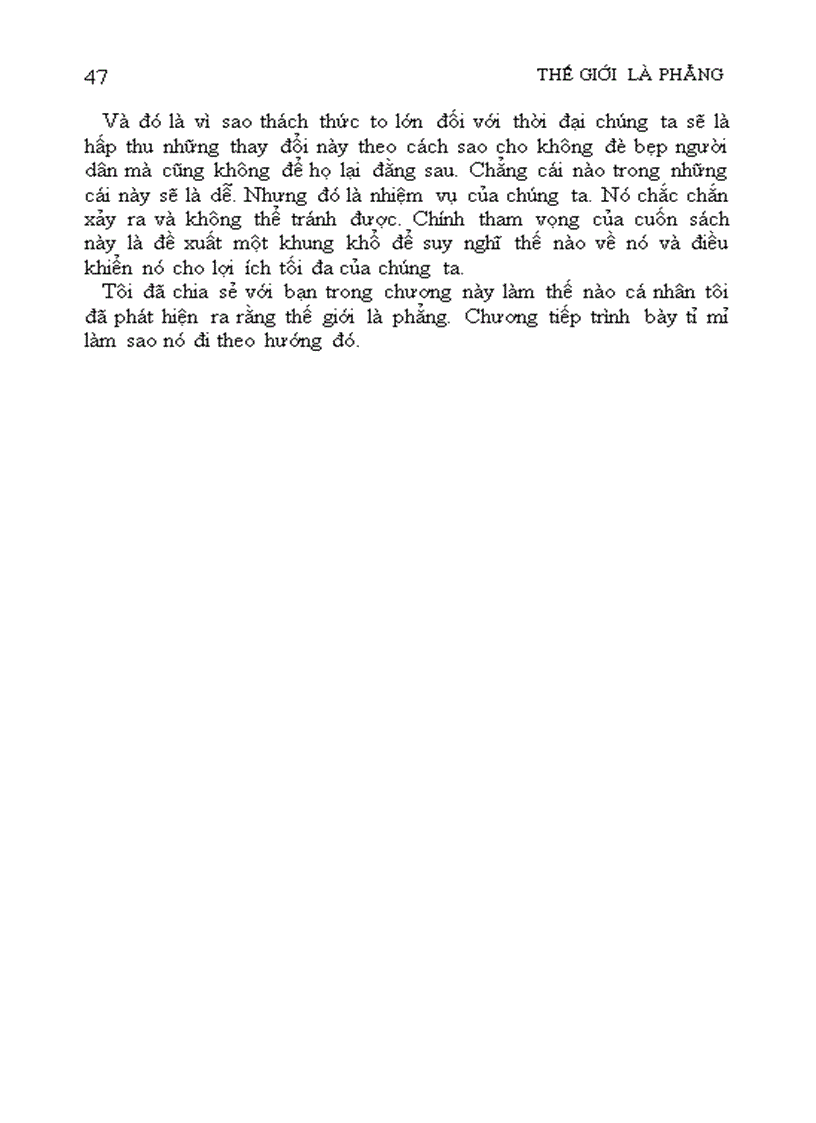 47 THẾ GIỚI LÀ PHẲNG

Và đó là vì sao thách thức to lớn đối với thời đại chúng ta sẽ là hấp thu những thay đổi này theo cách sao cho không đè bẹp người dân mà cũng không để họ lại đằng sau. Chẳng cái nào trong những cái này sẽ là dễ. Nhưng đó là nhiệm vụ của chúng ta. Nó chắc chắn xảy ra và không thể tránh được. Chính tham vọng của cuốn sách này là đề xuất một khung khổ để suy nghĩ thế nào về nó và điều khiển nó cho lợi ích tối đa của chúng ta.

Tôi đã chia sẻ với bạn trong chương này làm thế nào cá nhân tôi đã phát hiện ra rằng thế giới là phẳng. Chương tiếp trình bày tỉ mỉ làm sao nó đi theo hướng đó.